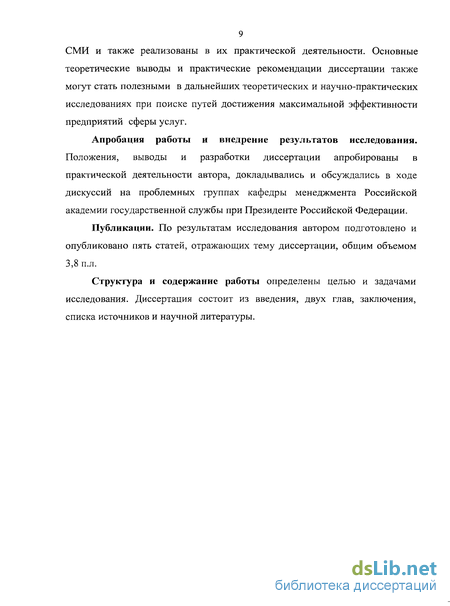 9

СМИ и также реализованы в их практической деятельности. Основные теоретические выводы и практические рекомендации диссертации также могут стать полезными в дальнейших теоретических и научно-практических исследованиях при поиске путей достижения максимальной эффективности предприятий сферы услуг.

Апробация работы и внедрение результатов исследования. Положения, выводы и разработки диссертации апробированы в практической деятельности автора, докладывались и обсуждались в ходе дискуссий на проблемных группах кафедры менеджмента Российской академии государственной службы при Президенте Российской Федерации.

Публикации. По результатам исследования автором подготовлено и опубликовано пять статей, отражающих тему диссертации, общим объемом 3,8 п.л.

Структура и содержание работы определены целью и задачами исследования. Диссертация состоит из введения, двух глав, заключения, списка источников и научной литературы.

dsLib.net
библиотека диссертаций